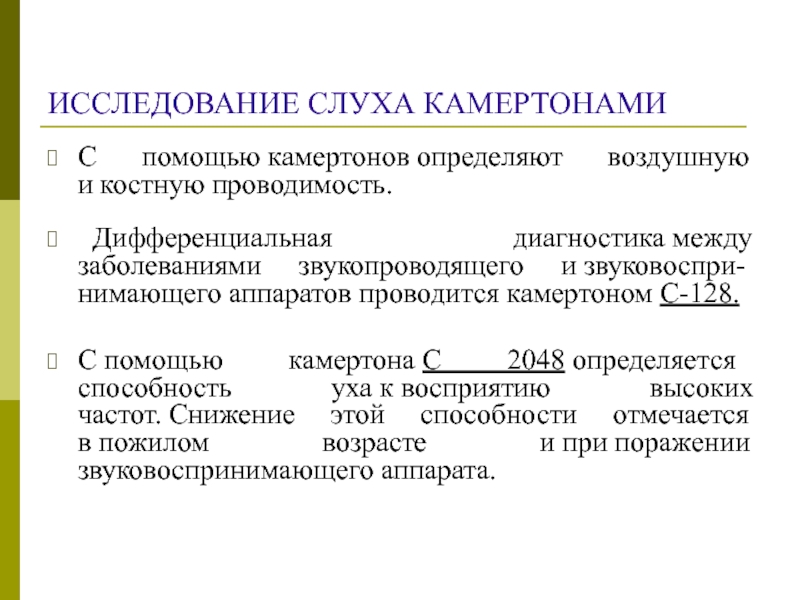 ИССЛЕДОВАНИЕ СЛУХА КАМЕРТОНАМИ

С помощью камертонов определяют воздушную и костную проводимость.

Дифференциальная диагностика между заболеваниями звукопроводящего и звуковоспринимающего аппаратов проводится камертоном С-128.

С помощью камертона С 2048 определяется способность уха к восприятию высоких частот. Снижение этой способности отмечается в пожилом возрасте и при поражении звуковоспринимающего аппарата.